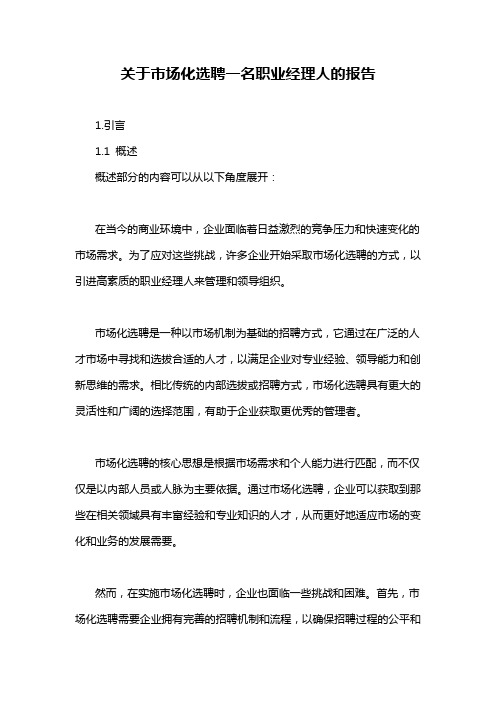 关于市场化选聘一名职业经理人的报告

1.引言

1.1 概述

概述部分的内容可以从以下角度展开：

在当今的商业环境中，企业面临着日益激烈的竞争压力和快速变化的市场需求。为了应对这些挑战，许多企业开始采取市场化选聘的方式，以引进高素质的职业经理人来管理和领导组织。

市场化选聘是一种以市场机制为基础的招聘方式，它通过在广泛的人才市场中寻找和选拔合适的人才，以满足企业对专业经验、领导能力和创新思维的需求。相比传统的内部选拔或招聘方式，市场化选聘具有更大的灵活性和广阔的选择范围，有助于企业获取更优秀的管理者。

市场化选聘的核心思想是根据市场需求和个人能力进行匹配，而不仅仅是以内部人员或人脉为主要依据。通过市场化选聘，企业可以获取到那些在相关领域具有丰富经验和专业知识的人才，从而更好地适应市场的变化和业务的发展需要。

然而，在实施市场化选聘时，企业也面临一些挑战和困难。首先，市场化选聘需要企业拥有完善的招聘机制和流程，以确保招聘过程的公平和